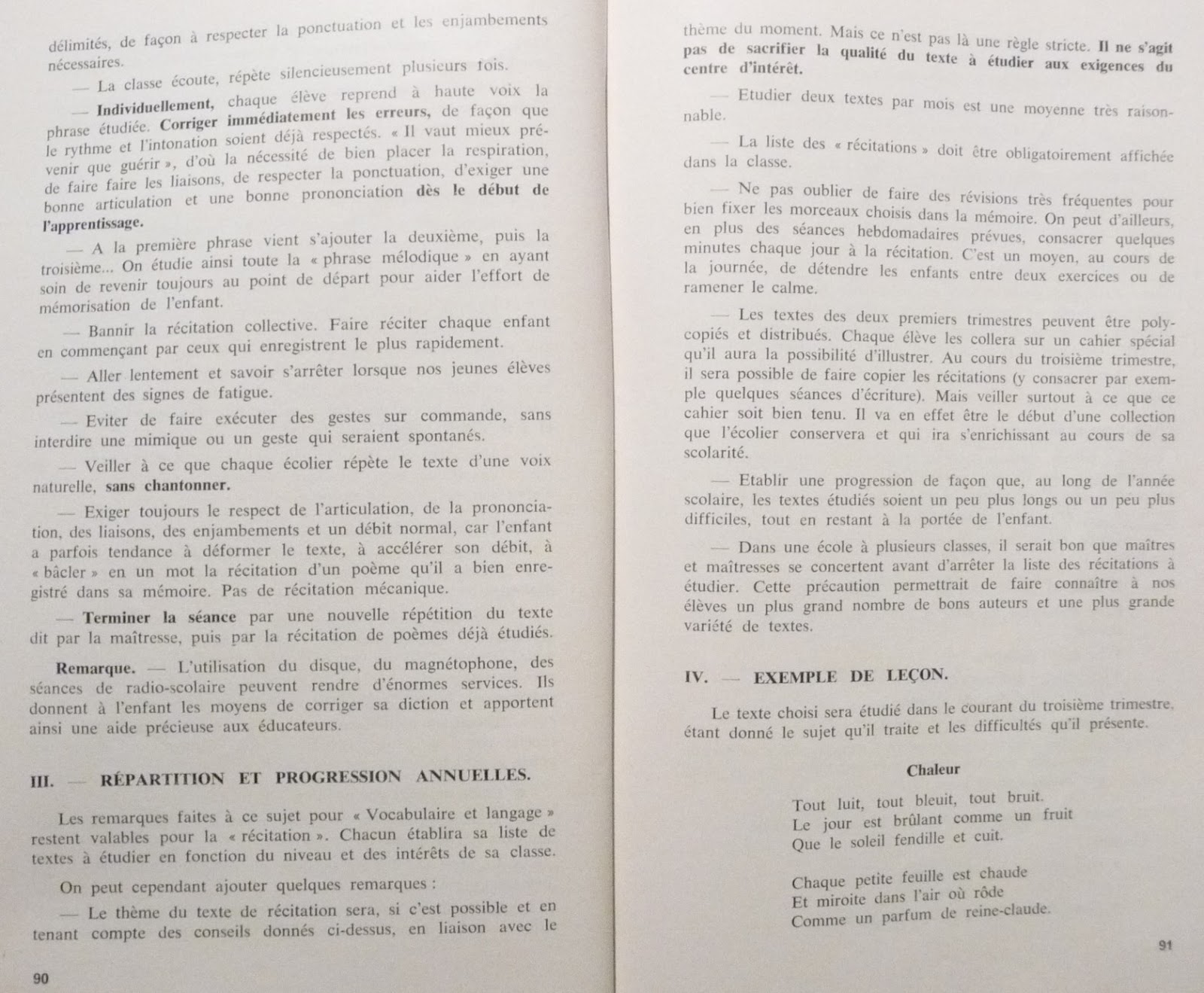 délimités, de façon à respecter la ponctuation et les enjambements nécessaires.

— La classe écoute, répète silencieusement plusieurs fois.

— Individuellement, chaque élève reprend à haute voix la phrase étudiée. Corriger immédiatement les erreurs, de façon que le rythme et l'intonation soient déjà respectés. « Il vaut mieux prévenir que guérir », d'où la nécessité de bien placer la respiration, de faire faire les liaisons, de respecter la ponctuation, d'exiger une bonne articulation et une bonne prononciation dès le début de l'apprentissage.

— A la première phrase vient s'ajouter la deuxième, puis la troisième... On étudie ainsi toute la « phrase mélodique » en ayant soin de revenir toujours au point de départ pour aider l'effort de mémorisation de l'enfant.

— Bannir la récitation collective. Faire réciter chaque enfant en commençant par ceux qui enregistrent le plus rapidement.

— Aller lentement et savoir s'arrêter lorsque nos jeunes élèves présentent des signes de fatigue.

— Eviter de faire exécuter des gestes sur commande, sans interdire une mimique ou un geste qui seraient spontanés.

— Veiller à ce que chaque écolier répète le texte d'une voix naturelle, sans chantonner.

— Exiger toujours le respect de l'articulation, de la prononciation, des liaisons, des enjambements et un débit normal, car l'enfant a parfois tendance à déformer le texte, à accélérer son débit, à « bâcler » en un mot la récitation d'un poème qu'il a bien enregistré dans sa mémoire. Pas de récitation mécanique.

— Terminer la séance par une nouvelle répétition du texte dit par la maîtresse, puis par la récitation de poèmes déjà étudiés.

Remarque. — L'utilisation du disque, du magnétophone, des séances de radio-scolaire peuvent rendre d'énormes services. Ils donnent à l'enfant les moyens de corriger sa diction et apportent ainsi une aide précieuse aux éducateurs.

III. — RÉPARTITION ET PROGRESSION ANNUELLES.

Les remarques faites à ce sujet pour « Vocabulaire et langage » restent valables pour la « récitation ». Chacun établira sa liste de textes à étudier en fonction du niveau et des intérêts de sa classe.

On peut cependant ajouter quelques remarques :

— Le thème du texte de récitation sera, si c'est possible et en tenant compte des conseils donnés ci-dessus, en liaison avec le

90

thème du moment. Mais ce n'est pas là une règle stricte. Il ne s'agit pas de sacrifier la qualité du texte à étudier aux exigences du centre d'intérêt.

— Etudier deux textes par mois est une moyenne très raisonnable.

— La liste des « récitations » doit être obligatoirement affichée dans la classe.

— Ne pas oublier de faire des révisions très fréquentes pour bien fixer les morceaux choisis dans la mémoire. On peut d'ailleurs, en plus des séances hebdomadaires prévues, consacrer quelques minutes chaque jour à la récitation. C'est un moyen, au cours de la journée, de détendre les enfants entre deux exercices ou de ramener le calme.

— Les textes des deux premiers trimestres peuvent être polycopiés et distribués. Chaque élève les collera sur un cahier spécial qu'il aura la possibilité d'illustrer. Au cours du troisième trimestre, il sera possible de faire copier les récitations (y consacrer par exemple quelques séances d'écriture). Mais veiller surtout à ce que ce cahier soit bien tenu. Il va en effet être le début d'une collection que l'écolier conservera et qui ira s'enrichissant au cours de sa scolarité.

— Etablir une progression de façon que, au long de l'année scolaire, les textes étudiés soient un peu plus longs ou un peu plus difficiles, tout en restant à la portée de l'enfant.

— Dans une école à plusieurs classes, il serait bon que maîtres et maîtresses se concertent avant d'arrêter la liste des récitations à étudier. Cette précaution permettrait de faire connaître à nos élèves un plus grand nombre de bons auteurs et une plus grande variété de textes.

IV. — EXEMPLE DE LEÇON.

Le texte choisi sera étudié dans le courant du troisième trimestre, étant donné le sujet qu'il traite et les difficultés qu'il présente.

Chaleur

Tout luit, tout bleuit, tout bruit.
Le jour est brûlant comme un fruit
Que le soleil fendille et cuit.

Chaque petite feuille est chaude
Et miroite dans l'air où rôde
Comme un parfum de reine-claude.

91